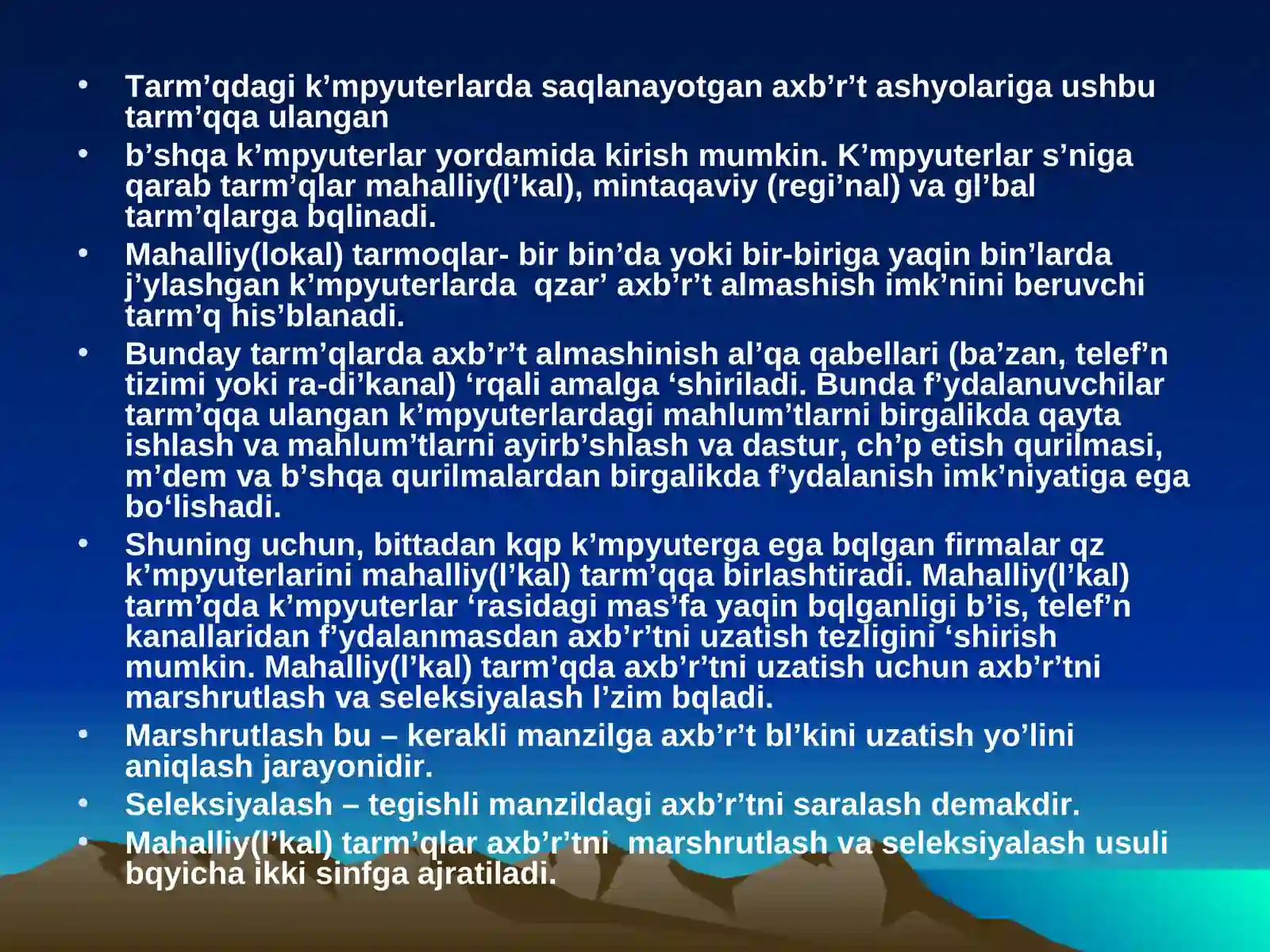 • Tarm’qdagi k’mpyuterlarda saqlanayotgan axb’r’t ashyolariga ushbu tarm’qqa ulangan

• b’shqa k’mpyuterlar yordamida kirish mumkin. K’mpyuterlar s’niga qarab tarm’qlar mahalliy(l’kal), mintaqaviy (regi’nal) va gl’bal tarm’qlarga bqlinadi.

• Mahalliy(lokal) tarmoqlar- bir bin’da yoki bir-biriga yaqin bin’larda j’ylashgan k’mpyuterlarda qzar’ axb’r’t almashish imk’nini beruvchi tarm’q his’blanadi.

• Bunday tarm’qlarda axb’r’t almashinish al’qa qabellari (ba’zan, telef’n tizimi yoki ra-di’kanal) ‘rqali amalga ‘shiriladi. Bunda f’ydalanuvchilar tarm’qqa ulangan k’mpyuterlardagi mahlum’tlarni birgalikda qayta ishlash va mahlum’tlarni ayirb’shlash va dastur, ch’p etish qurilmasi, m’dem va b’shqa qurilmalardan birgalikda f’ydalanish imk’niyatiga ega bo‘lishadi.

• Shuning uchun, bittadan kqp k’mpyuterga ega bqlgan firmalar qz k’mpyuterlarini mahalliy(l’kal) tarm’qqa birlashtiradi. Mahalliy(l’kal) tarm’qda k’mpyuterlar ‘rasidagi mas’fa yaqin bqlganligi b’is, telef’n kanallaridan f’ydalanmasdan axb’r’tni uzatish tezligini ‘shirish mumkin. Mahalliy(l’kal) tarm’qda axb’r’tni uzatish uchun axb’r’tni marshrutlash va seleksiyalash l’zim bqladi.

• Marshrutlash bu – kerakli manzilga axb’r’t bl’kini uzatish yo’lini aniqlash jarayonidir.

• Seleksiyalash – tegishli manzildagi axb’r’tni saralash demakdir.

• Mahalliy(l’kal) tarm’qlar axb’r’tni marshrutlash va seleksiyalash usuli bqyicha ikki sinfga ajratiladi.